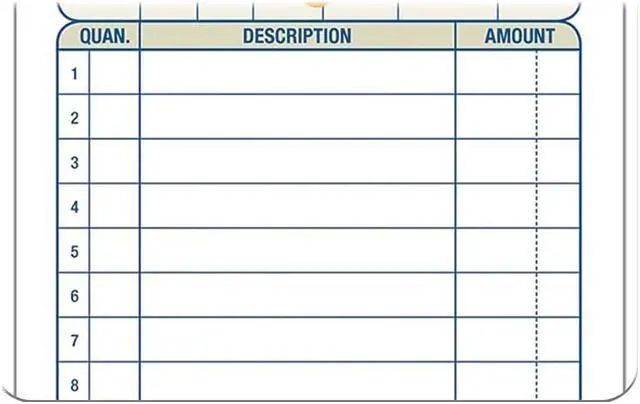 | QUAN. | DESCRIPTION | AMOUNT |
|---|---|---|
| 1 | | |
| 2 | | |
| 3 | | |
| 4 | | |
| 5 | | |
| 6 | | |
| 7 | | |
| 8 | | |